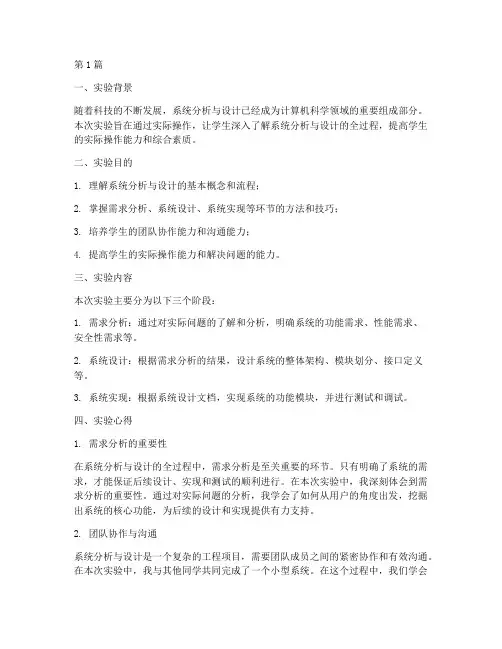 第1篇

一、实验背景

随着科技的不断发展，系统分析与设计已经成为计算机科学领域的重要组成部分。本次实验旨在通过实际操作，让学生深入了解系统分析与设计的全过程，提高学生的实际操作能力和综合素质。

二、实验目的

1. 理解系统分析与设计的基本概念和流程；

2. 掌握需求分析、系统设计、系统实现等环节的方法和技巧；

3. 培养学生的团队协作能力和沟通能力；

4. 提高学生的实际操作能力和解决问题的能力。

三、实验内容

本次实验主要分为以下三个阶段：

1. 需求分析：通过对实际问题的了解和分析，明确系统的功能需求、性能需求、安全性需求等。

2. 系统设计：根据需求分析的结果，设计系统的整体架构、模块划分、接口定义等。

3. 系统实现：根据系统设计文档，实现系统的功能模块，并进行测试和调试。

四、实验心得

1. 需求分析的重要性

在系统分析与设计的全过程中，需求分析是至关重要的环节。只有明确了系统的需求，才能保证后续设计、实现和测试的顺利进行。在本次实验中，我深刻体会到需求分析的重要性。通过对实际问题的分析，我学会了如何从用户的角度出发，挖掘出系统的核心功能，为后续的设计和实现提供有力支持。

2. 团队协作与沟通

系统分析与设计是一个复杂的工程项目，需要团队成员之间的紧密协作和有效沟通。在本次实验中，我与其他同学共同完成了一个小型系统。在这个过程中，我们学会